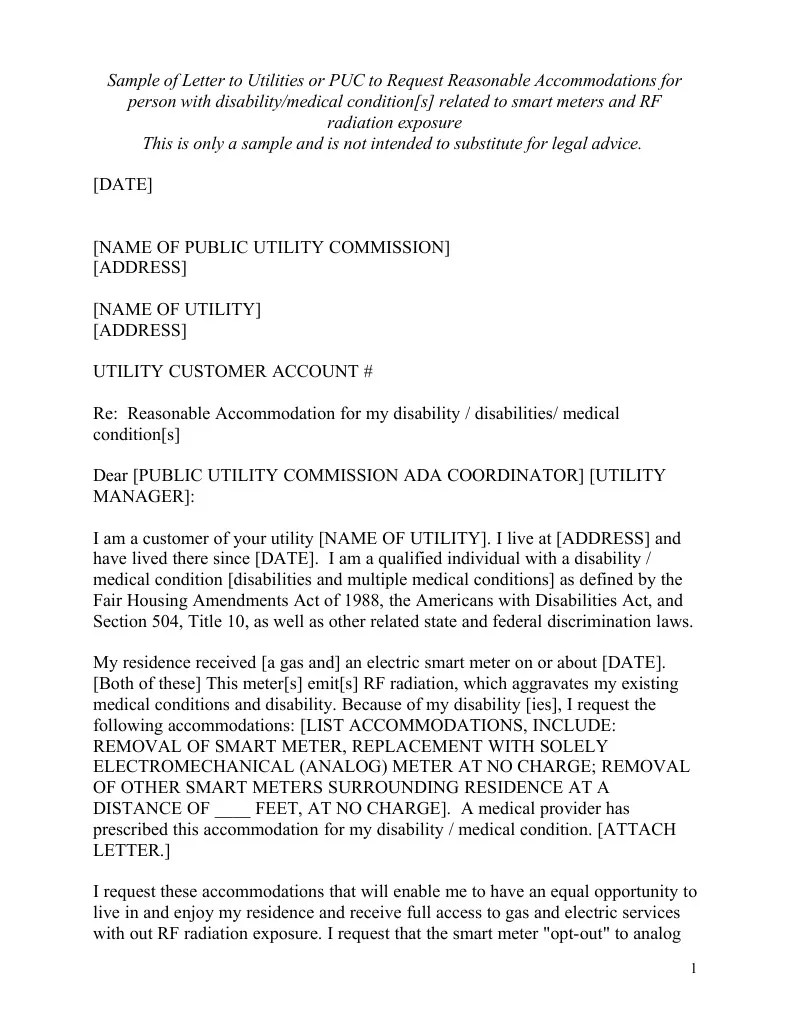 Sample of Letter to Utilities or PUC to Request Reasonable Accommodations for person with disability/medical condition[s] related to smart meters and RF radiation exposure
This is only a sample and is not intended to substitute for legal advice.

[DATE]

[NAME OF PUBLIC UTILITY COMMISSION]
[ADDRESS]

[NAME OF UTILITY]
[ADDRESS]

UTILITY CUSTOMER ACCOUNT #

Re: Reasonable Accommodation for my disability / disabilities/ medical condition[s]

Dear [PUBLIC UTILITY COMMISSION ADA COORDINATOR] [UTILITY MANAGER]:

I am a customer of your utility [NAME OF UTILITY]. I live at [ADDRESS] and have lived there since [DATE]. I am a qualified individual with a disability / medical condition [disabilities and multiple medical conditions] as defined by the Fair Housing Amendments Act of 1988, the Americans with Disabilities Act, and Section 504, Title 10, as well as other related state and federal discrimination laws.

My residence received [a gas and] an electric smart meter on or about [DATE]. [Both of these] This meter[s] emit[s] RF radiation, which aggravates my existing medical conditions and disability. Because of my disability [ies], I request the following accommodations: [LIST ACCOMMODATIONS, INCLUDE: REMOVAL OF SMART METER, REPLACEMENT WITH SOLELY ELECTROMECHANICAL (ANALOG) METER AT NO CHARGE; REMOVAL OF OTHER SMART METERS SURROUNDING RESIDENCE AT A DISTANCE OF ____ FEET, AT NO CHARGE]. A medical provider has prescribed this accommodation for my disability / medical condition. [ATTACH LETTER.]

I request these accommodations that will enable me to have an equal opportunity to live in and enjoy my residence and receive full access to gas and electric services with out RF radiation exposure. I request that the smart meter "opt-out" to analog

1